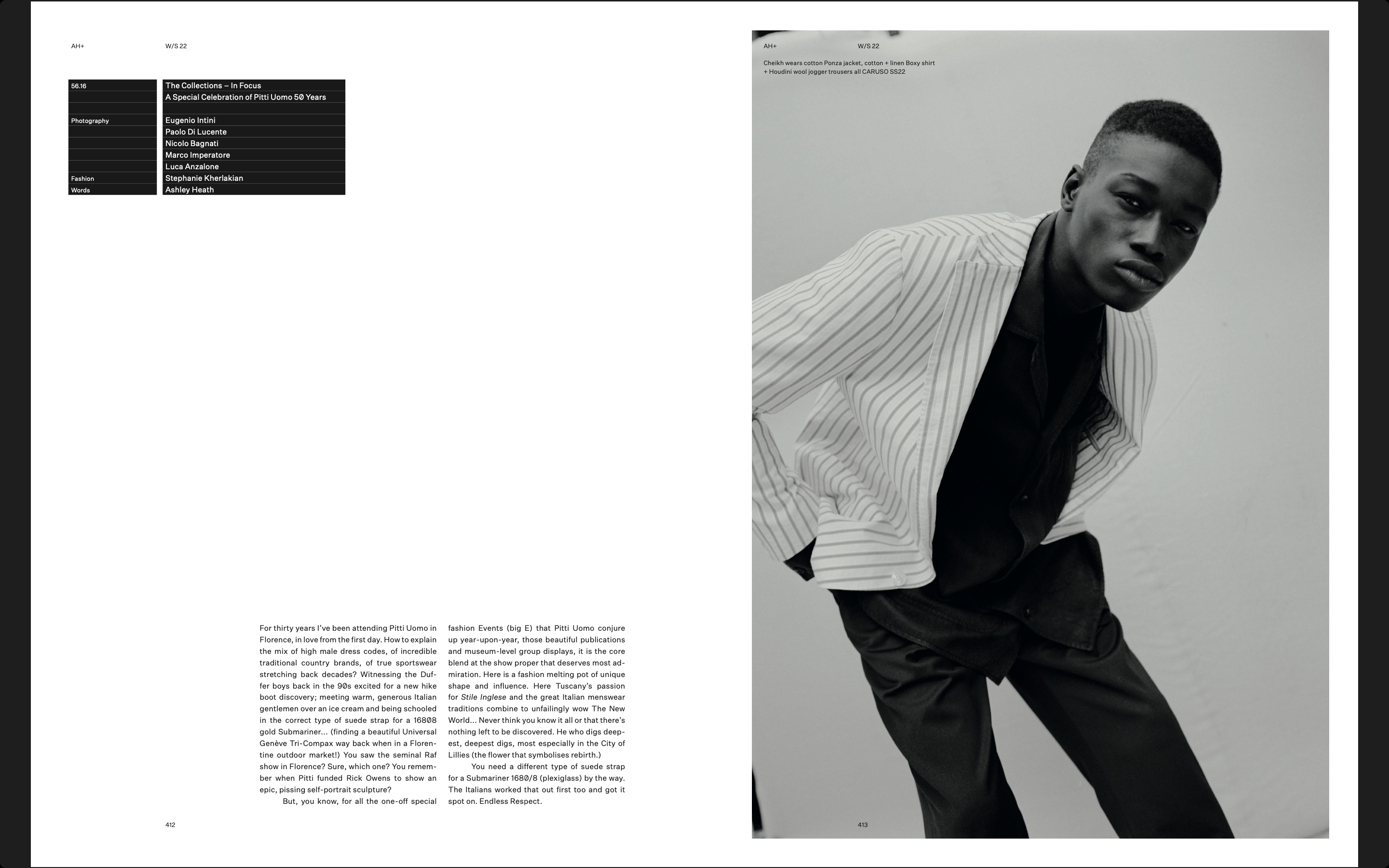 AH+ W/S 22

56.16
The Collections – In Focus
A Special Celebration of Pitti Uomo 50 Years

Photography
Eugenio Intini
Paolo Di Lucente
Nicolo Bagnati
Marco Imperatore
Luca Anzalone
Fashion
Stephanie Kherlakian
Words
Ashley Heath

For thirty years I've been attending Pitti Uomo in Florence, in love from the first day. How to explain the mix of high male dress codes, of incredible traditional country brands, of true sportswear stretching back decades? Witnessing the Duffer boys back in the 90s excited for a new hike boot discovery; meeting warm, generous Italian gentlemen over an ice cream and being schooled in the correct type of suede strap for a 16808 gold Submariner... (finding a beautiful Universal Genève Tri-Compax way back when in a Florentine outdoor market!) You saw the seminal Raf show in Florence? Sure, which one? You remember when Pitti funded Rick Owens to show an epic, pissing self-portrait sculpture?

But, you know, for all the one-off special fashion Events (big E) that Pitti Uomo conjure up year-upon-year, those beautiful publications and museum-level group displays, it is the core blend at the show proper that deserves most admiration. Here is a fashion melting pot of unique shape and influence. Here Tuscany's passion for Stile Inglese and the great Italian menswear traditions combine to unfailingly wow The New World... Never think you know it all or that there's nothing left to be discovered. He who digs deepest, deepest digs, most especially in the City of Lillies (the flower that symbolises rebirth.)

You need a different type of suede strap for a Submariner 1680/8 (plexiglass) by the way. The Italians worked that out first too and got it spot on. Endless Respect.

412

AH+ W/S 22

Cheikh wears cotton Ponza jacket, cotton + linen Boxy shirt + Houdini wool jogger trousers all CARUSO SS22

413